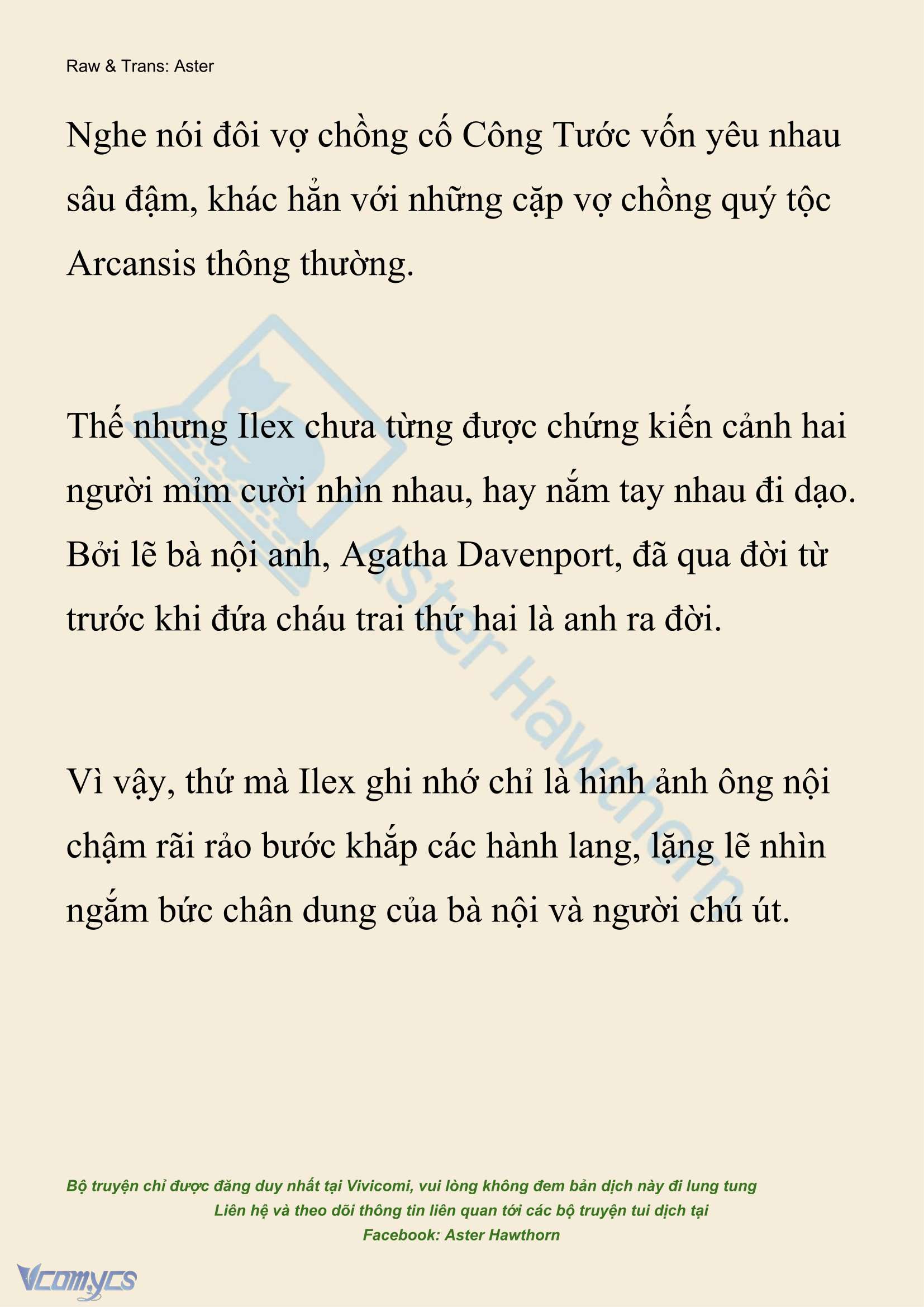 Raw & Trans: Aster

Nghe nói đôi vợ chồng cố Công Tước vốn yêu nhau sâu đậm, khác hẳn với những cặp vợ chồng quý tộc Arcansis thông thường.

Thế nhưng Ilex chưa từng được chứng kiến cảnh hai người mỉm cười nhìn nhau, hay nắm tay nhau đi dạo. Bởi lẽ bà nội anh, Agatha Davenport, đã qua đời từ trước khi đứa cháu trai thứ hai là anh ra đời.

Vì vậy, thứ mà Ilex ghi nhớ chỉ là hình ảnh ông nội chậm rãi rảo bước khắp các hành lang, lặng lẽ nhìn ngắm bức chân dung của bà nội và người chú út.

Aster Hawthorn

Bộ truyện chỉ được đăng duy nhất tại Vivicomi, vui lòng không đem bản dịch này đi lung tung
Liên hệ và theo dõi thông tin liên quan tới các bộ truyện tui dịch tại
Facebook: Aster Hawthorn

Vcomycs